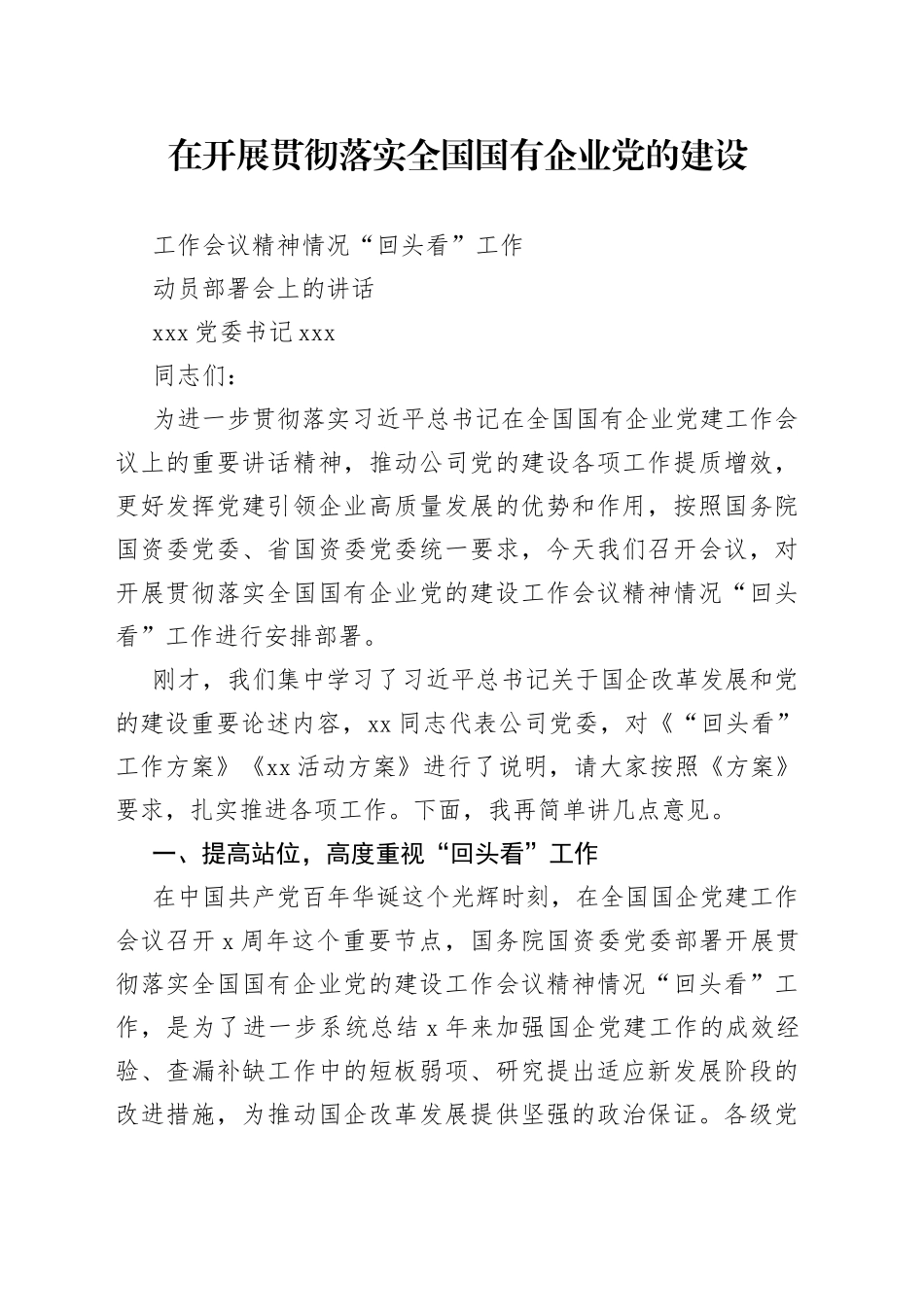 在开展贯彻落实全国国有企业党的建设

工作会议精神情况“回头看”工作

动员部署会上的讲话

xxx 党委书记 xxx

同志们：

为进一步贯彻落实习近平总书记在全国国有企业党建工作会议上的重要讲话精神，推动公司党的建设各项工作提质增效，更好发挥党建引领企业高质量发展的优势和作用，按照国务院国资委党委、省国资委党委统一要求，今天我们召开会议，对开展贯彻落实全国国有企业党的建设工作会议精神情况“回头看”工作进行安排部署。

刚才，我们集中学习了习近平总书记关于国企改革发展和党的建设重要论述内容，xx 同志代表公司党委，对《“回头看”工作方案》《xx 活动方案》进行了说明，请大家按照《方案》要求，扎实推进各项工作。下面，我再简单讲几点意见。

一、提高站位，高度重视“回头看”工作

在中国共产党百年华诞这个光辉时刻，在全国国企党建工作会议召开 x 周年这个重要节点，国务院国资委党委部署开展贯彻落实全国国有企业党的建设工作会议精神情况“回头看”工作，是为了进一步系统总结 x 年来加强国企党建工作的成效经验、查漏补缺工作中的短板弱项、研究提出适应新发展阶段的改进措施，为推动国企改革发展提供坚强的政治保证。各级党